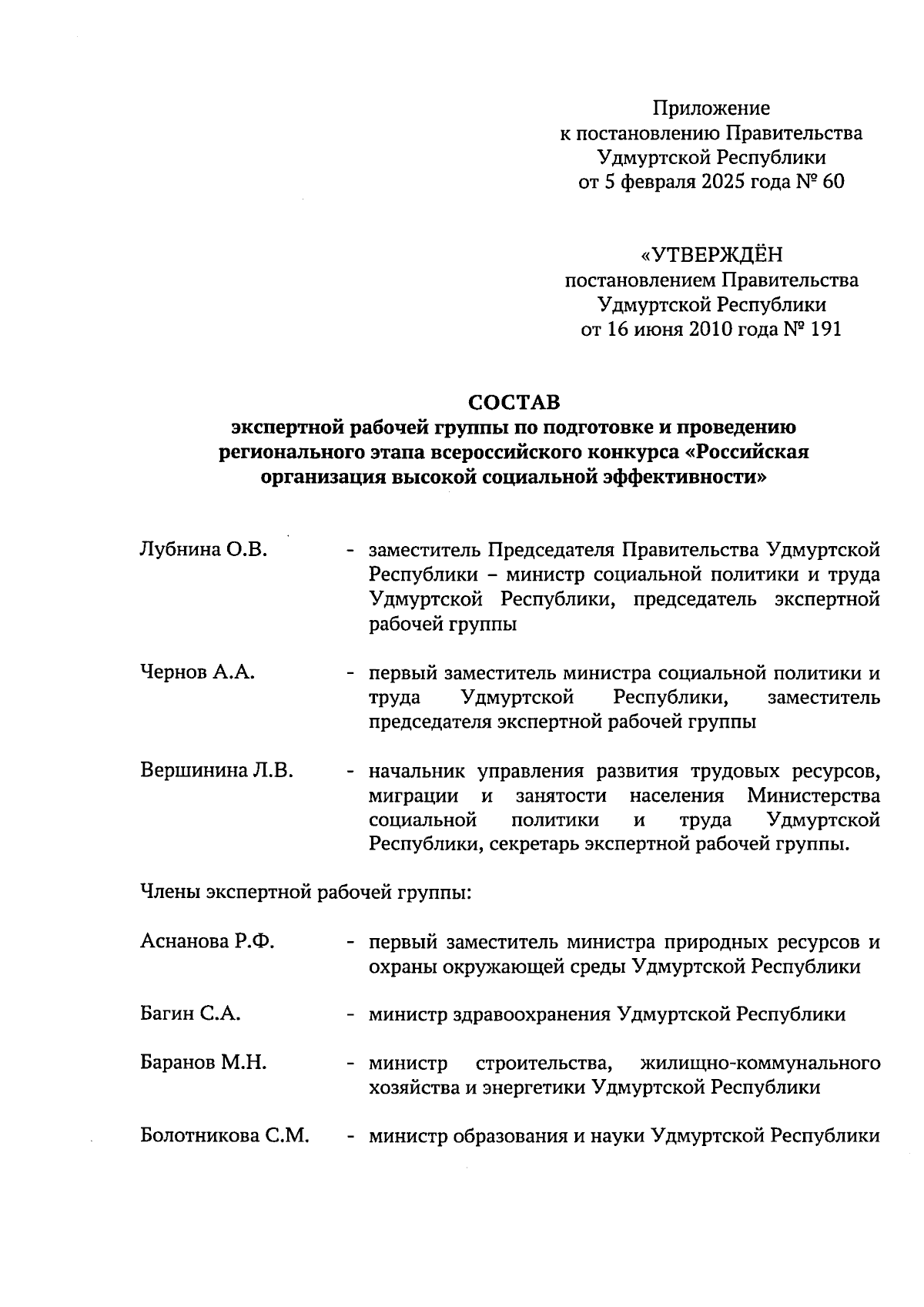 Приложение
к постановлению Правительства
Удмуртской Республики
от 5 февраля 2025 года № 60

«УТВЕРЖДЁН
постановлением Правительства
Удмуртской Республики
от 16 июня 2010 года № 191

СОСТАВ
экспертной рабочей группы по подготовке и проведению регионального этапа всероссийского конкурса «Российская организация высокой социальной эффективности»

Лубнина О.В. - заместитель Председателя Правительства Удмуртской Республики – министр социальной политики и труда Удмуртской Республики, председатель экспертной рабочей группы

Чернов А.А. - первый заместитель министра социальной политики и труда Удмуртской Республики, заместитель председателя экспертной рабочей группы

Вершинина Л.В. - начальник управления развития трудовых ресурсов, миграции и занятости населения Министерства социальной политики и труда Удмуртской Республики, секретарь экспертной рабочей группы.

Члены экспертной рабочей группы:

Аснанова Р.Ф. - первый заместитель министра природных ресурсов и охраны окружающей среды Удмуртской Республики

Багин С.А. - министр здравоохранения Удмуртской Республики

Баранов М.Н. - министр строительства, жилищно-коммунального хозяйства и энергетики Удмуртской Республики

Болотникова С.М. - министр образования и науки Удмуртской Республики